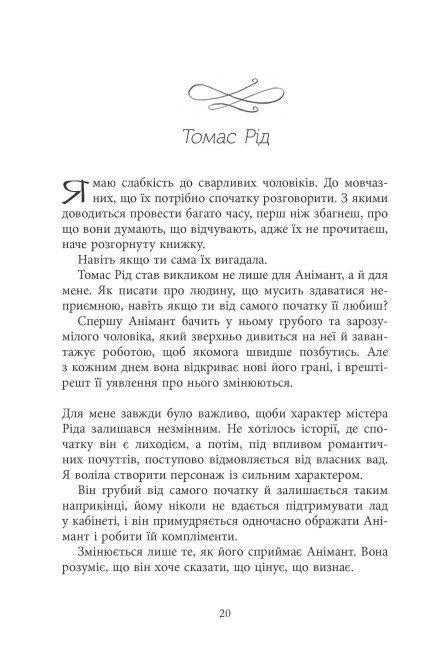 Томас Рід

Я маю слабкість до сварливих чоловіків. До мовчазних, що їх потрібно спочатку розговорити. З якими доводиться провести багато часу, перш ніж збагнеш, про що вони думають, що відчувають, адже їх не прочитаєш, наче розгорнуту книжку.

Навіть якщо ти сама їх вигадала.

Томас Рід став викликом не лише для Анімант, а й для мене. Як писати про людину, що мусить здаватися неприємною, навіть якщо ти від самого початку її любиш?

Спершу Анімант бачить у ньому грубого та зарозумілого чоловіка, який зверхньо дивиться на неї й завантажує роботою, щоб якомога швидше позбутись. Але з кожним днем вона відкриває нові його грані, і врешті-решт її уявлення про нього змінюються.

Для мене завжди було важливо, щоби характер містера Ріда залишався незмінним. Не хотілось історії, де спочатку він є лиходієм, а потім, під впливом романтичних почуттів, поступово відмовляється від власних вад. Я воліла створити персонаж із сильним характером.

Він грубий від самого початку й залишається таким наприкінці, йому ніколи не вдається підтримувати лад у кабінеті, і він примудряється одночасно ображати Анімант і робити їй компліменти.

Змінюється лише те, як його сприймає Анімант. Вона розуміє, що він хоче сказати, що цінує, що визнає.

20